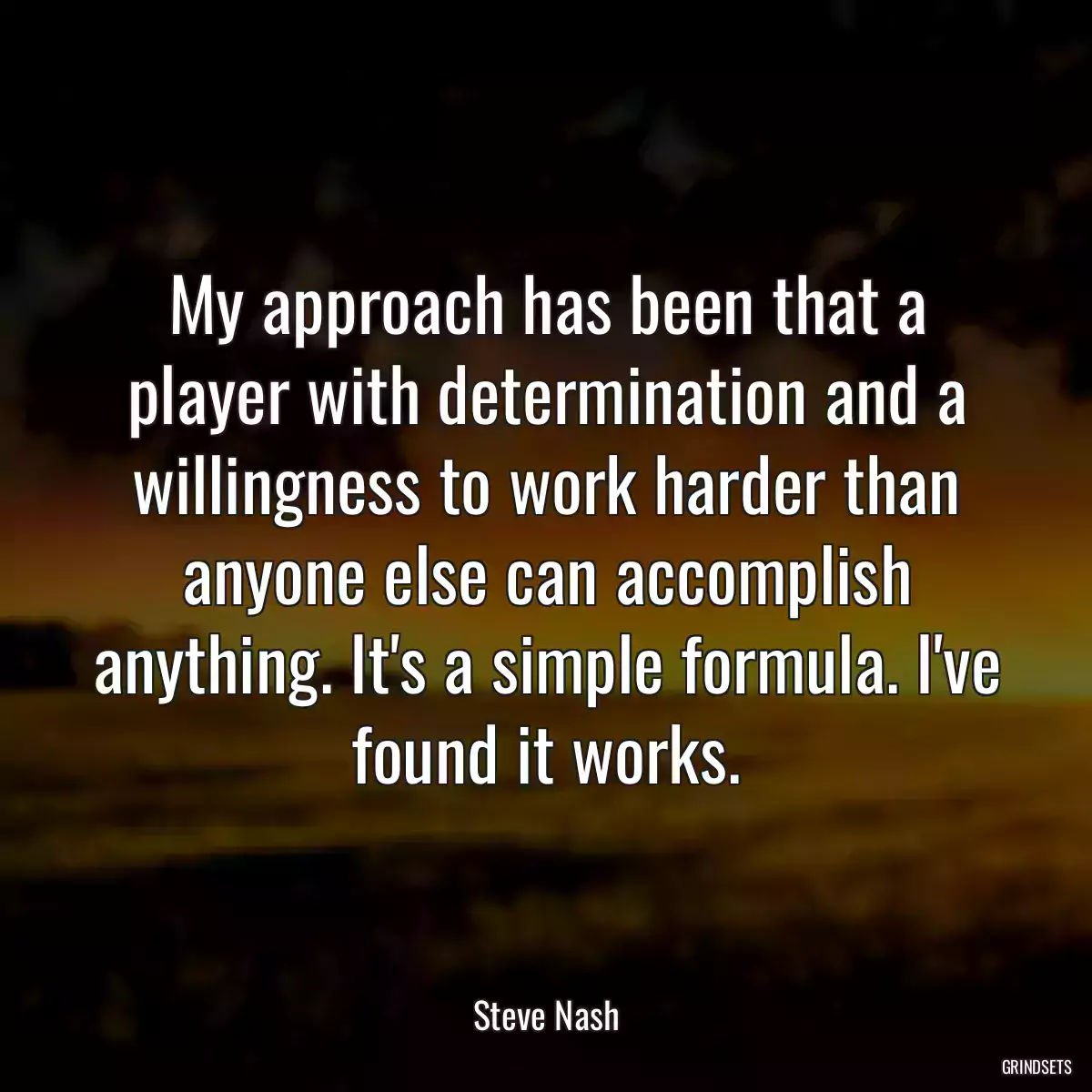 My approach has been that a player with determination and a willingness to work harder than anyone else can accomplish anything. It's a simple formula. I've found it works.

Steve Nash

GRINDSETS